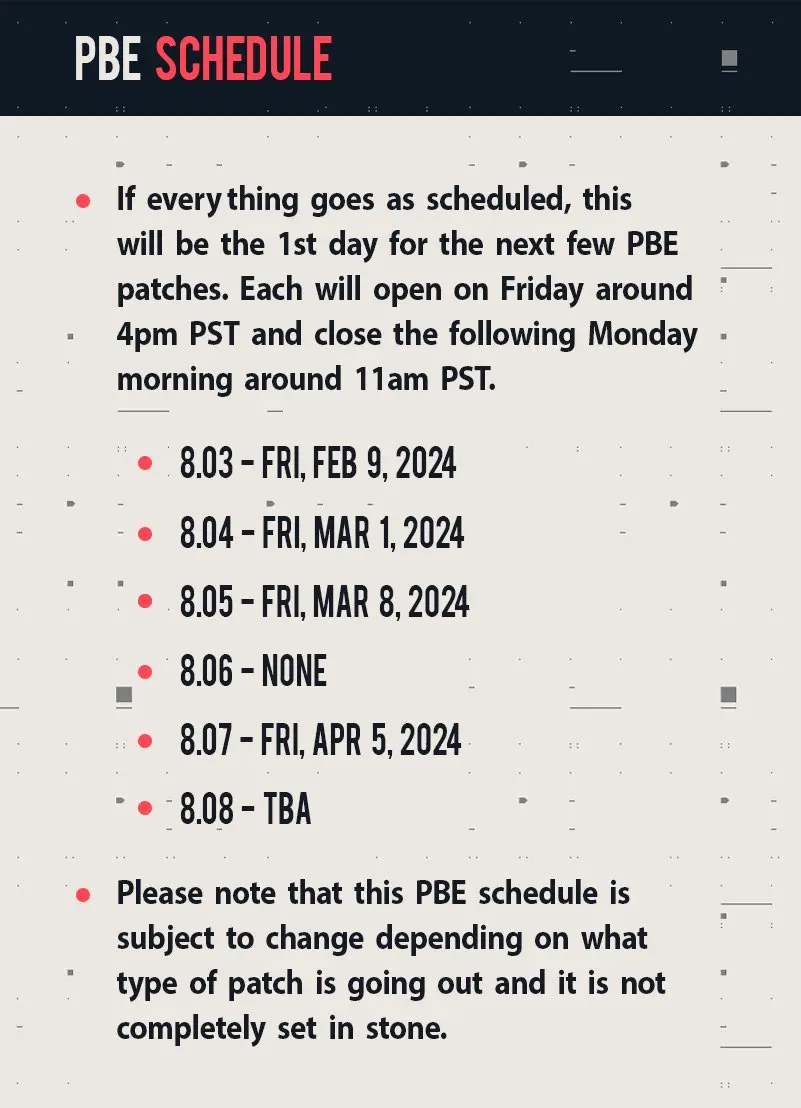 PBE SCHEDULE

- If every thing goes as scheduled, this will be the 1st day for the next few PBE patches. Each will open on Friday around 4pm PST and close the following Monday morning around 11am PST.

  - 8.03 - FRI, FEB 9, 2024
  - 8.04 - FRI, MAR 1, 2024
  - 8.05 - FRI, MAR 8, 2024
  - 8.06 - NONE
  - 8.07 - FRI, APR 5, 2024
  - 8.08 - TBA

- Please note that this PBE schedule is subject to change depending on what type of patch is going out and it is not completely set in stone.